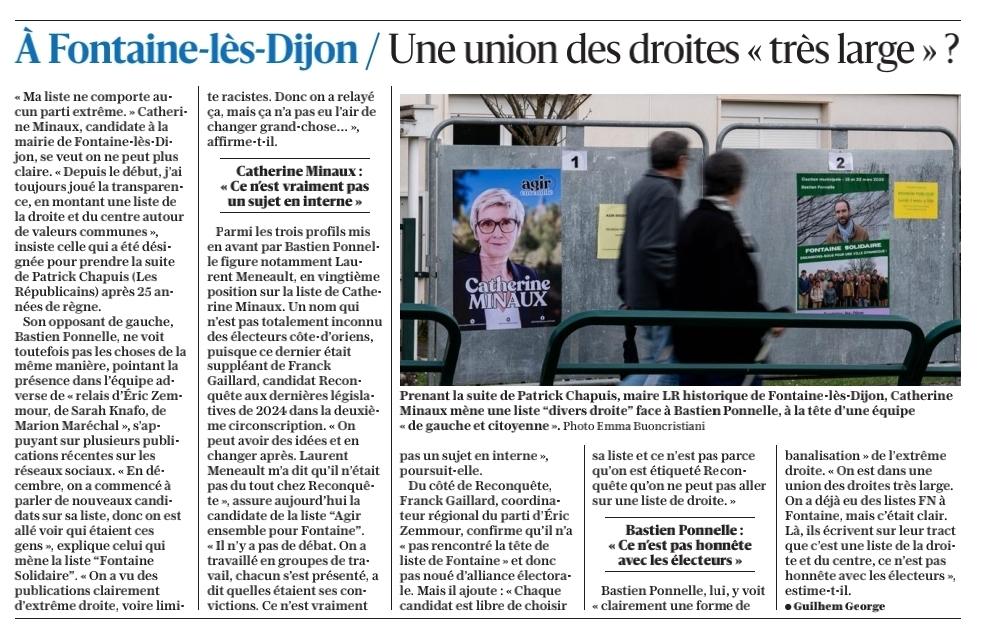 À Fontaine-lès-Dijon / Une union des droites « très large » ?

« Ma liste ne comporte aucun parti extrême. » Catherine Minaux, candidate à la mairie de Fontaine-lès-Dijon, se veut on ne peut plus claire. « Depuis le début, j'ai toujours joué la transparence, en montant une liste de la droite et du centre autour de valeurs communes », insiste celle qui a été désignée pour prendre la suite de Patrick Chapuis (Les Républicains) après 25 années de règne.

Son opposant de gauche, Bastien Ponnelle, ne voit toutefois pas les choses de la même manière, pointant la présence dans l'équipe adverse de « relais d'Éric Zemmour, de Sarah Knafo, de Marion Maréchal », s'appuyant sur plusieurs publications récentes sur les réseaux sociaux. « En décembre, on a commencé à parler de nouveaux candidats sur sa liste, donc on est allé voir qui étaient ces gens », explique celui qui mène la liste "Fontaine Solidaire". « On a vu des publications clairement d'extrême droite, voire limite racistes. Donc on a relayé ça, mais ça n'a pas eu l'air de changer grand-chose… », affirme-t-il.

Catherine Minaux : « Ce n'est vraiment pas un sujet en interne »

Parmi les trois profils mis en avant par Bastien Ponnelle figure notamment Laurent Meneault, en vingtième position sur la liste de Catherine Minaux. Un nom qui n'est pas totalement inconnu des électeurs côte-d'oriens, puisque ce dernier était suppléant de Franck Gaillard, candidat Reconquête aux dernières législatives de 2024 dans la deuxième circonscription. « On peut avoir des idées et en changer après. Laurent Meneault m'a dit qu'il n'était pas du tout chez Reconquête », assure aujourd'hui la candidate de la liste "Agir ensemble pour Fontaine". « Il n'y a pas de débat. On a travaillé en groupes de travail, chacun s'est présenté, a dit quelles étaient ses convictions. Ce n'est vraiment pas un sujet en interne », poursuit-elle.

Du côté de Reconquête, Franck Gaillard, coordinateur régional du parti d'Éric Zemmour, confirme qu'il n'a « pas rencontré la tête de liste de Fontaine » et donc pas noué d'alliance électorale. Mais il ajoute : « Chaque candidat est libre de choisir sa liste et ce n'est pas parce qu'on est étiqueté Reconquête qu'on ne peut pas aller sur une liste de droite. »

Bastien Ponnelle : « Ce n'est pas honnête avec les électeurs »

Bastien Ponnelle, lui, y voit « clairement une forme de banalisation » de l'extrême droite. « On est dans une union des droites très large. On a déjà eu des listes FN à Fontaine, mais c'était clair. Là, ils écrivent sur leur tract que c'est une liste de la droite et du centre, ce n'est pas honnête avec les électeurs », estime-t-il.
● Guilhem George

1
agir
Catherine MINAUX
2
FONTAINE SOLIDAIRE

Prenant la suite de Patrick Chapuis, maire LR historique de Fontaine-lès-Dijon, Catherine Minaux mène une liste "divers droite" face à Bastien Ponnelle, à la tête d'une équipe « de gauche et citoyenne ». Photo Emma Buoncristiani